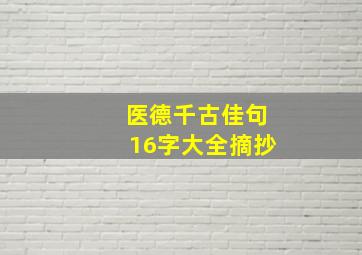 医德千古佳句
16字大全摘抄